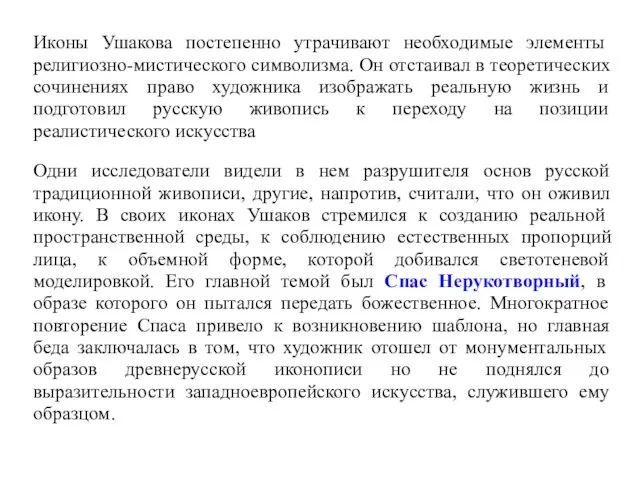 Иконы Ушакова постепенно утрачивают необходимые элементы религиозно-мистического символизма. Он отстаивал в теоретических сочинениях право художника изображать реальную жизнь и подготовил русскую живопись к переходу на позиции реалистического искусства

Одни исследователи видели в нем разрушителя основ русской традиционной живописи, другие, напротив, считали, что он оживил икону. В своих иконах Ушаков стремился к созданию реальной пространственной среды, к соблюдению естественных пропорций лица, к объемной форме, которой добивался светотеневой моделировкой. Его главной темой был Спас Нерукотворный, в образе которого он пытался передать божественное. Многократное повторение Спаса привело к возникновению шаблона, но главная беда заключалась в том, что художник отошел от монументальных образов древнерусской иконописи но не поднялся до выразительности западноевропейского искусства, служившего ему образцом.